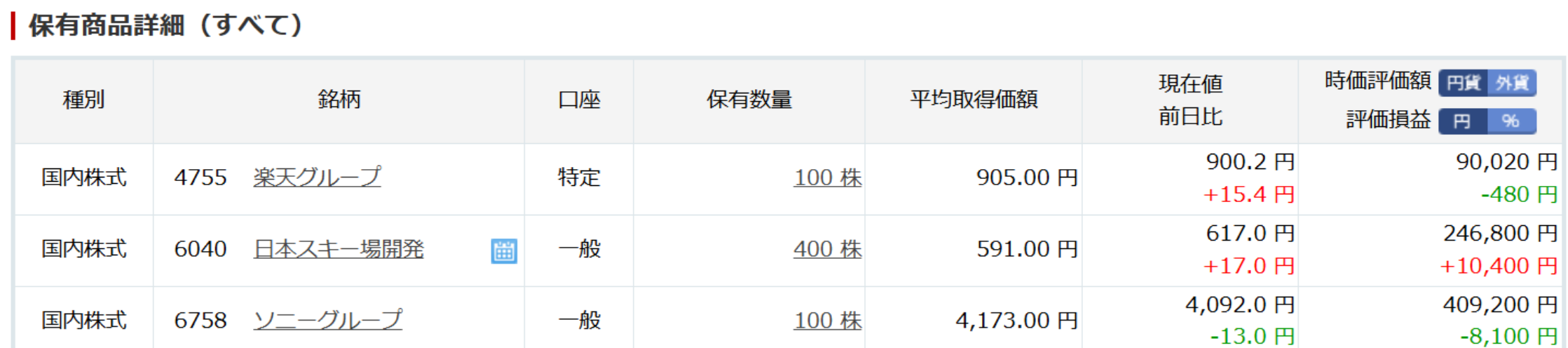 保有商品詳細（すべて）

| 種別 | 銘柄 | 口座 | 保有数量 | 平均取得価額 | 現在値 前日比 | 時価評価額 円貨 外貨 評価損益 円 % |
|---|---|---|---|---|---|---|
| 国内株式 | 4755 楽天グループ | 特定 | 100 株 | 905.00 円 | 900.2 円 +15.4 円 | 90,020 円 -480 円 |
| 国内株式 | 6040 日本スキー場開発 | 一般 | 400 株 | 591.00 円 | 617.0 円 +17.0 円 | 246,800 円 +10,400 円 |
| 国内株式 | 6758 ソニーグループ | 一般 | 100 株 | 4,173.00 円 | 4,092.0 円 -13.0 円 | 409,200 円 -8,100 円 |